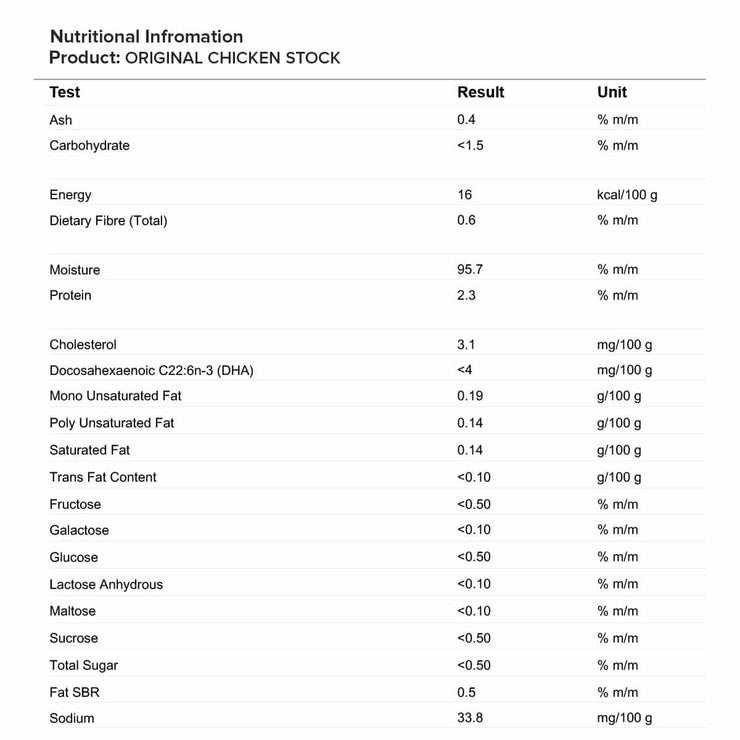 Nutritional Infromation
Product: ORIGINAL CHICKEN STOCK

| Test | Result | Unit |
|---|---|---|
| Ash | 0.4 | % m/m |
| Carbohydrate | <1.5 | % m/m |
| Energy | 16 | kcal/100 g |
| Dietary Fibre (Total) | 0.6 | % m/m |
| Moisture | 95.7 | % m/m |
| Protein | 2.3 | % m/m |
| Cholesterol | 3.1 | mg/100 g |
| Docosahexaenoic C22:6n-3 (DHA) | <4 | mg/100 g |
| Mono Unsaturated Fat | 0.19 | g/100 g |
| Poly Unsaturated Fat | 0.14 | g/100 g |
| Saturated Fat | 0.14 | g/100 g |
| Trans Fat Content | <0.10 | g/100 g |
| Fructose | <0.50 | % m/m |
| Galactose | <0.10 | % m/m |
| Glucose | <0.50 | % m/m |
| Lactose Anhydrous | <0.10 | % m/m |
| Maltose | <0.10 | % m/m |
| Sucrose | <0.50 | % m/m |
| Total Sugar | <0.50 | % m/m |
| Fat SBR | 0.5 | % m/m |
| Sodium | 33.8 | mg/100 g |